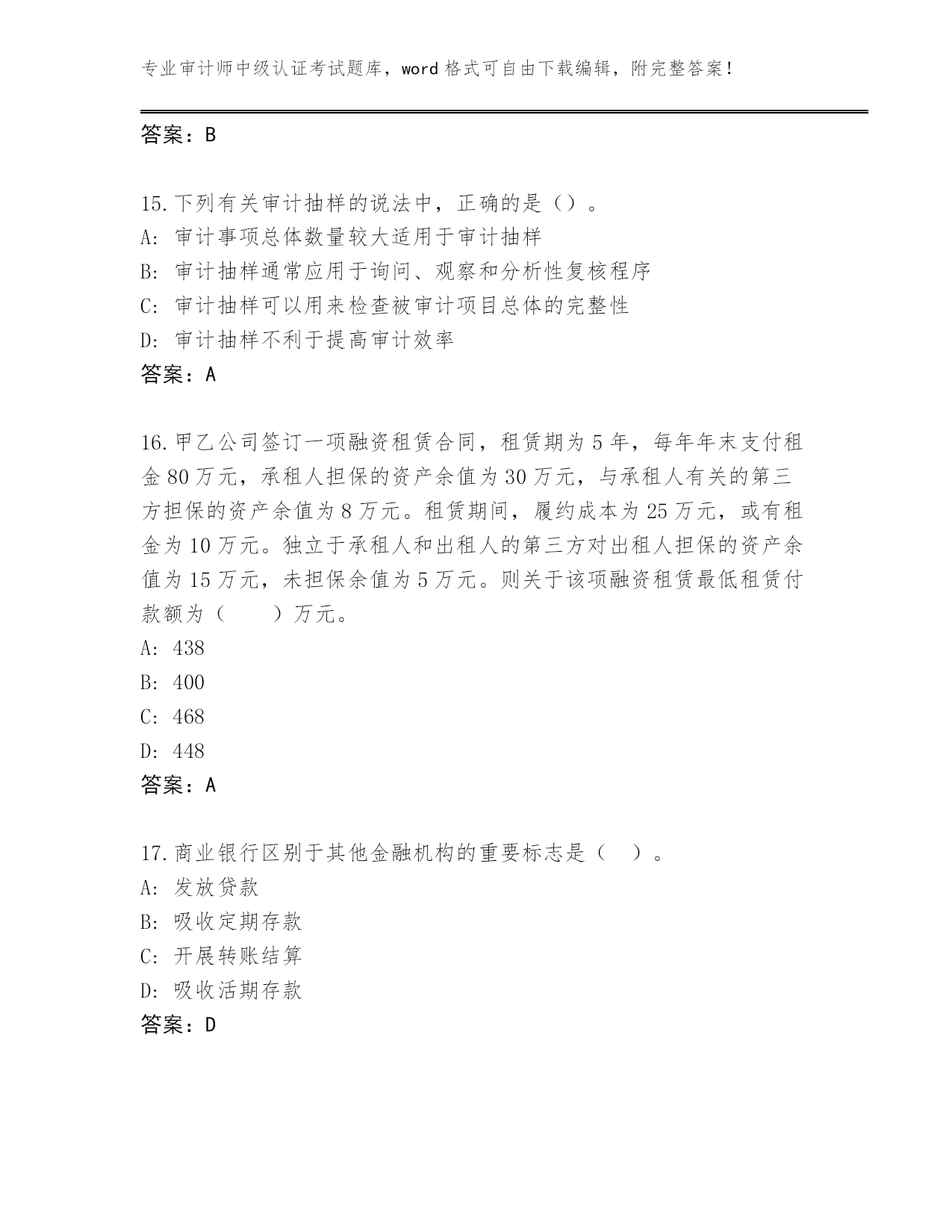 专业审计师中级认证考试题库，word 格式可自由下载编辑，附完整答案！

答案：B

15.下列有关审计抽样的说法中，正确的是（）。
A: 审计事项总体数量较大适用于审计抽样
B: 审计抽样通常应用于询问、观察和分析性复核程序
C: 审计抽样可以用来检查被审计项目总体的完整性
D: 审计抽样不利于提高审计效率
答案：A

16.甲乙公司签订一项融资租赁合同，租赁期为 5 年，每年年末支付租金 80 万元，承租人担保的资产余值为 30 万元，与承租人有关的第三方担保的资产余值为 8 万元。租赁期间，履约成本为 25 万元，或有租金为 10 万元。独立于承租人和出租人的第三方对出租人担保的资产余值为 15 万元，未担保余值为 5 万元。则关于该项融资租赁最低租赁付款额为（　　）万元。
A: 438
B: 400
C: 468
D: 448
答案：A

17.商业银行区别于其他金融机构的重要标志是（　）。
A: 发放贷款
B: 吸收定期存款
C: 开展转账结算
D: 吸收活期存款
答案：D